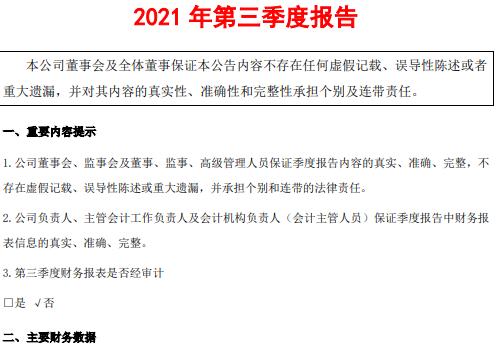 2021 年第三季度报告

本公司董事会及全体董事保证本公告内容不存在任何虚假记载、误导性陈述或者重大遗漏，并对其内容的真实性、准确性和完整性承担个别及连带责任。

一、重要内容提示

1. 公司董事会、监事会及董事、监事、高级管理人员保证季度报告内容的真实、准确、完整，不存在虚假记载、误导性陈述或重大遗漏，并承担个别和连带的法律责任。

2. 公司负责人、主管会计工作负责人及会计机构负责人（会计主管人员）保证季度报告中财务报表信息的真实、准确、完整。

3. 第三季度财务报表是否经审计

□是 √否

二、主要财务数据